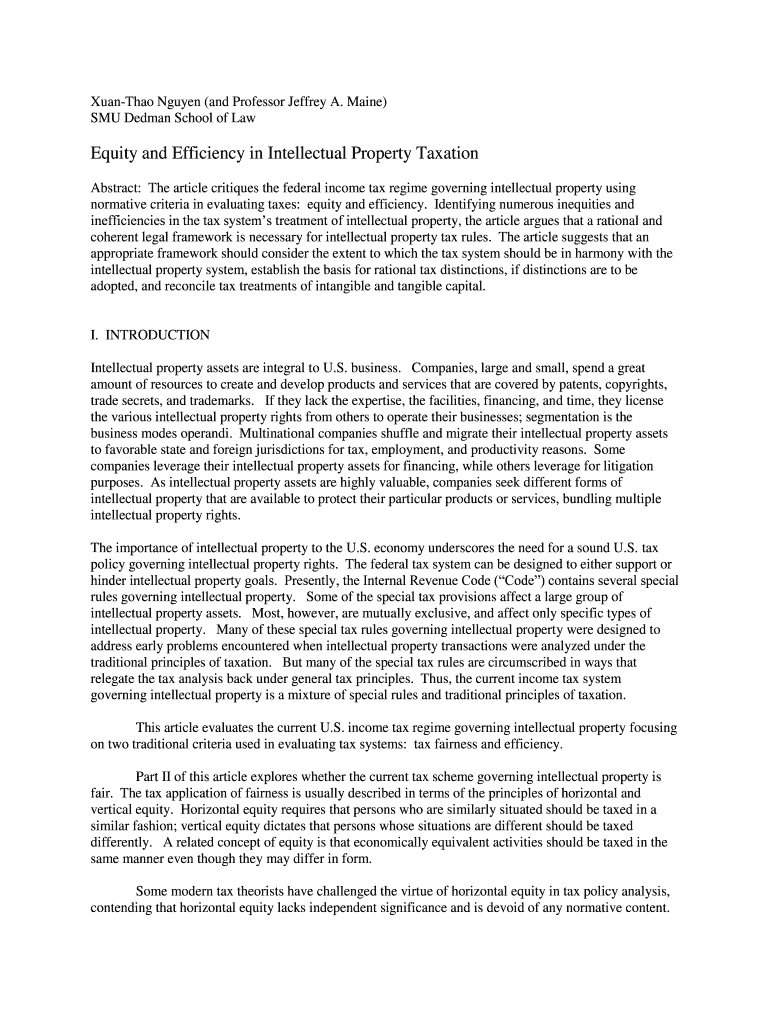 Xuan-Thao Nguyen (and Professor Jeffrey A. Maine)
SMU Dedman School of Law

Equity and Efficiency in Intellectual Property Taxation

Abstract: The article critiques the federal income tax regime governing intellectual property using normative criteria in evaluating taxes: equity and efficiency. Identifying numerous inequities and inefficiencies in the tax system's treatment of intellectual property, the article argues that a rational and coherent legal framework is necessary for intellectual property tax rules. The article suggests that an appropriate framework should consider the extent to which the tax system should be in harmony with the intellectual property system, establish the basis for rational tax distinctions, if distinctions are to be adopted, and reconcile tax treatments of intangible and tangible capital.

I. INTRODUCTION

Intellectual property assets are integral to U.S. business. Companies, large and small, spend a great amount of resources to create and develop products and services that are covered by patents, copyrights, trade secrets, and trademarks. If they lack the expertise, the facilities, financing, and time, they license the various intellectual property rights from others to operate their businesses; segmentation is the business modes operandi. Multinational companies shuffle and migrate their intellectual property assets to favorable state and foreign jurisdictions for tax, employment, and productivity reasons. Some companies leverage their intellectual property assets for financing, while others leverage for litigation purposes. As intellectual property assets are highly valuable, companies seek different forms of intellectual property that are available to protect their particular products or services, bundling multiple intellectual property rights.

The importance of intellectual property to the U.S. economy underscores the need for a sound U.S. tax policy governing intellectual property rights. The federal tax system can be designed to either support or hinder intellectual property goals. Presently, the Internal Revenue Code ("Code") contains several special rules governing intellectual property. Some of the special tax provisions affect a large group of intellectual property assets. Most, however, are mutually exclusive, and affect only specific types of intellectual property. Many of these special tax rules governing intellectual property were designed to address early problems encountered when intellectual property transactions were analyzed under the traditional principles of taxation. But many of the special tax rules are circumscribed in ways that relegate the tax analysis back under general tax principles. Thus, the current income tax system governing intellectual property is a mixture of special rules and traditional principles of taxation.

This article evaluates the current U.S. income tax regime governing intellectual property focusing on two traditional criteria used in evaluating tax systems: tax fairness and efficiency.

Part II of this article explores whether the current tax scheme governing intellectual property is fair. The tax application of fairness is usually described in terms of the principles of horizontal and vertical equity. Horizontal equity requires that persons who are similarly situated should be taxed in a similar fashion; vertical equity dictates that persons whose situations are different should be taxed differently. A related concept of equity is that economically equivalent activities should be taxed in the same manner even though they may differ in form.

Some modern tax theorists have challenged the virtue of horizontal equity in tax policy analysis, contending that horizontal equity lacks independent significance and is devoid of any normative content.